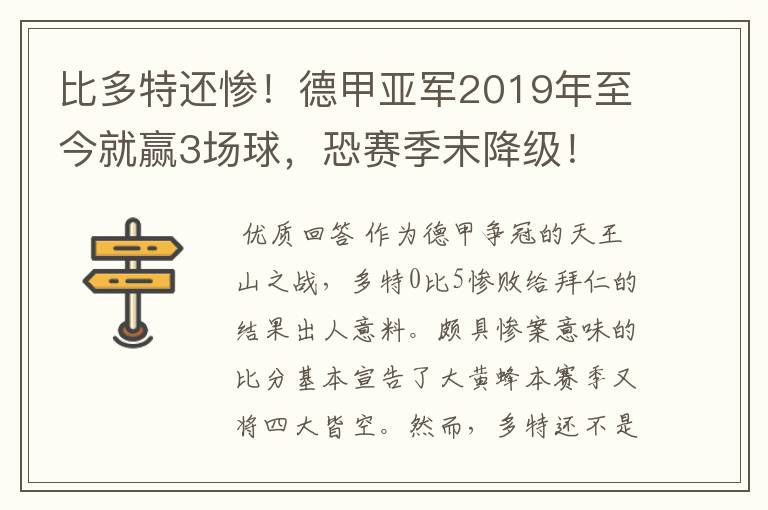 比多特还惨！德甲亚军2019年至今就赢3场球，恐赛季末降级！

优质回答 作为德甲争冠的天王山之战，多特0比5惨败给拜仁的结果出人意料。颇具惨案意味的比分基本宣告了大黄蜂本赛季又将四大皆空。然而，多特还不是